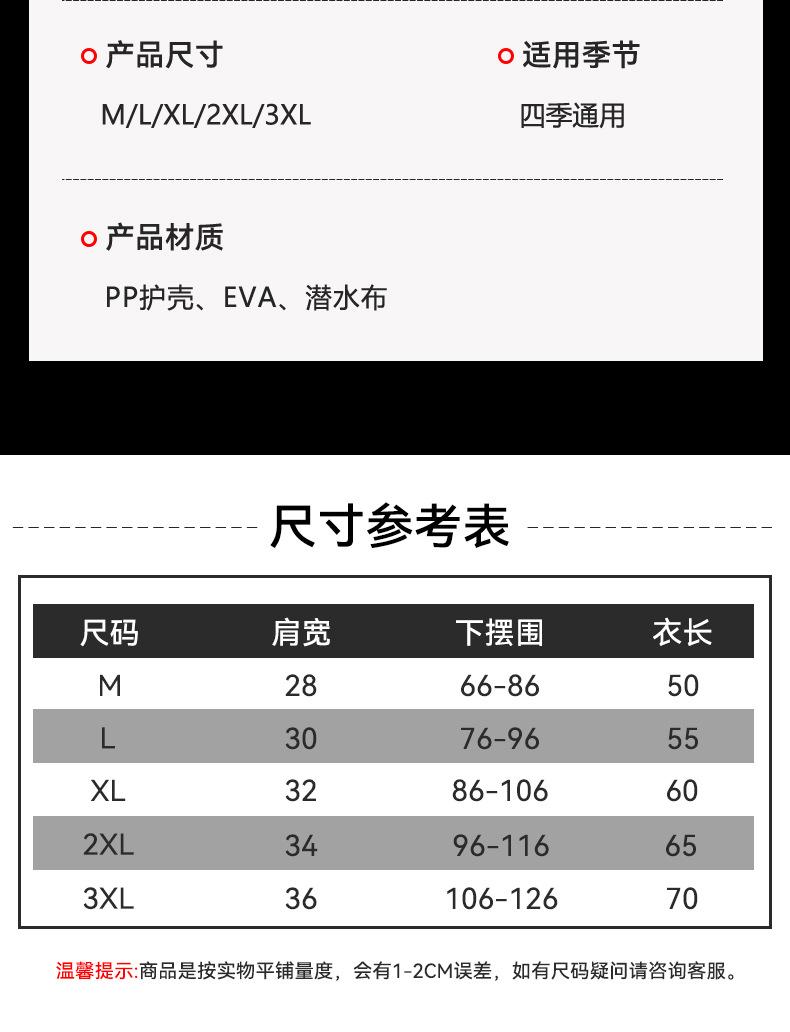 产品尺寸

M/L/XL/2XL/3XL

适用季节

四季通用

产品材质

PP护壳、EVA、潜水布

尺寸参考表

| 尺码 | 肩宽 | 下摆围 | 衣长 |
|---|---|---|---|
| M | 28 | 66-86 | 50 |
| L | 30 | 76-96 | 55 |
| XL | 32 | 86-106 | 60 |
| 2XL | 34 | 96-116 | 65 |
| 3XL | 36 | 106-126 | 70 |

温馨提示:商品是按实物平铺量度，会有1-2CM误差，如有尺码疑问请咨询客服。